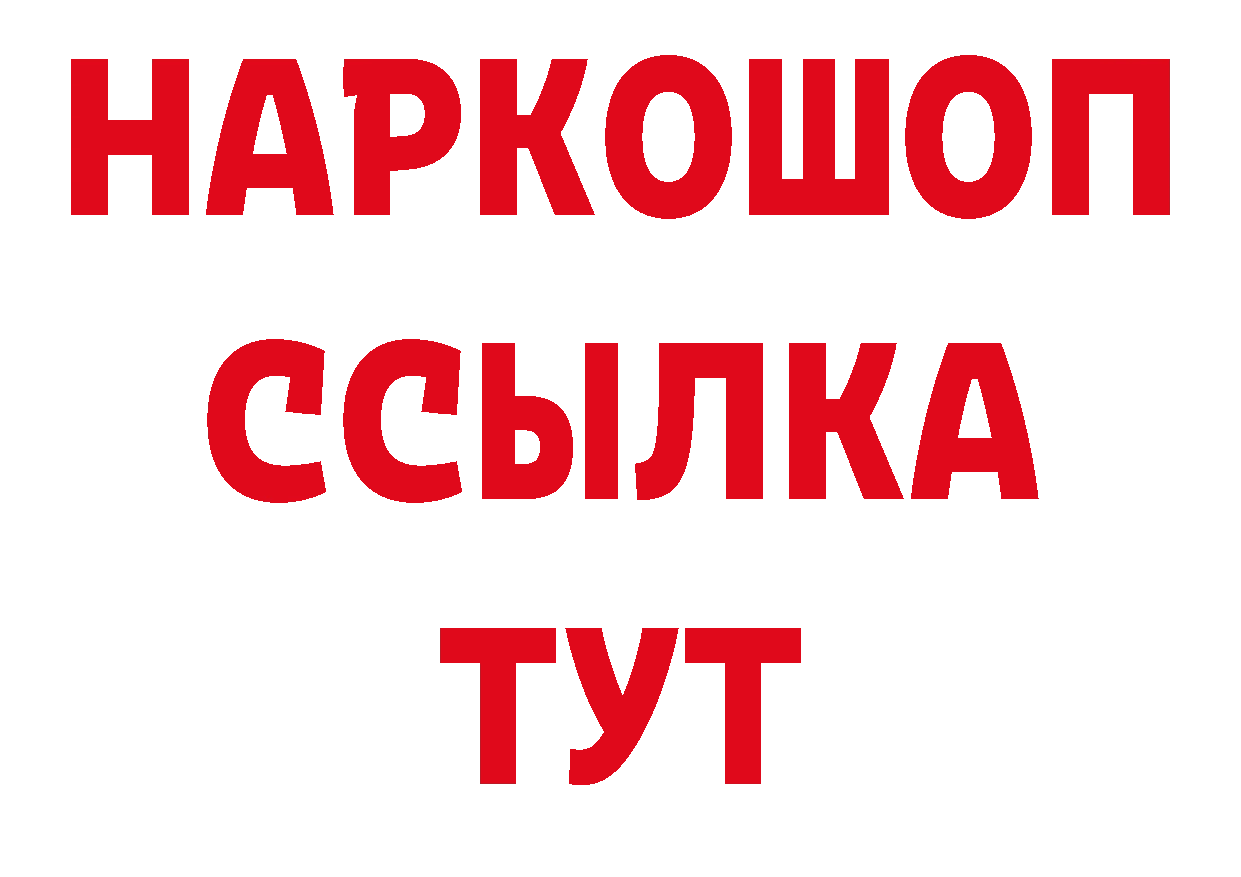 НАРКОШОП
ССЫЛКА
ТУТ